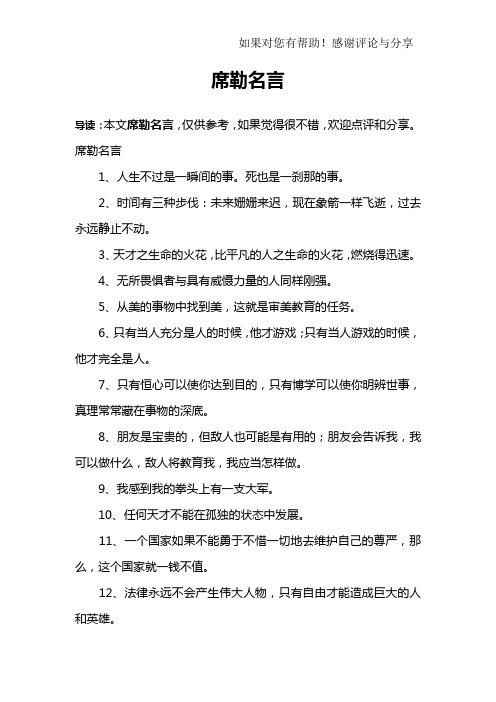 如果对您有帮助！感谢评论与分享

席勒名言

导读：本文席勒名言，仅供参考，如果觉得很不错，欢迎点评和分享。

席勒名言

1、人生不过是一瞬间的事。死也是一刹那的事。

2、时间有三种步伐：未来姗姗来迟，现在象箭一样飞逝，过去永远静止不动。

3、天才之生命的火花，比平凡的人之生命的火花，燃烧得迅速。

4、无所畏惧者与具有威慑力量的人同样刚强。

5、从美的事物中找到美，这就是审美教育的任务。

6、只有当人充分是人的时候，他才游戏；只有当人游戏的时候，他才完全是人。

7、只有恒心可以使你达到目的，只有博学可以使你明辨世事，真理常常藏在事物的深底。

8、朋友是宝贵的，但敌人也可能是有用的；朋友会告诉我，我可以做什么，敌人将教育我，我应当怎样做。

9、我感到我的拳头上有一支大军。

10、任何天才不能在孤独的状态中发展。

11、一个国家如果不能勇于不惜一切地去维护自己的尊严，那么，这个国家就一钱不值。

12、法律永远不会产生伟大人物，只有自由才能造成巨大的人和英雄。